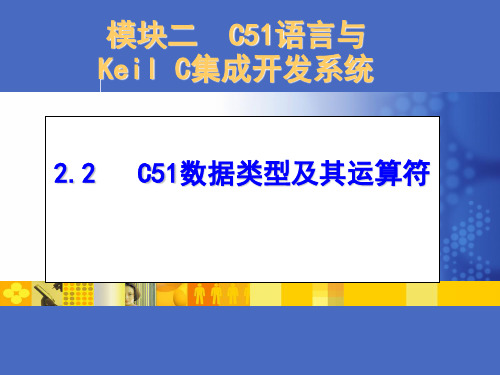 模块二　C51语言与
Keil C集成开发系统

2.2　C51数据类型及其运算符